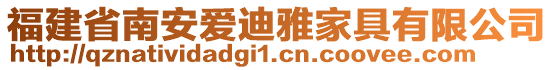 福建省南安爱迪雅家具有限公司
http://qznatividadgi1.cn.coovee.com